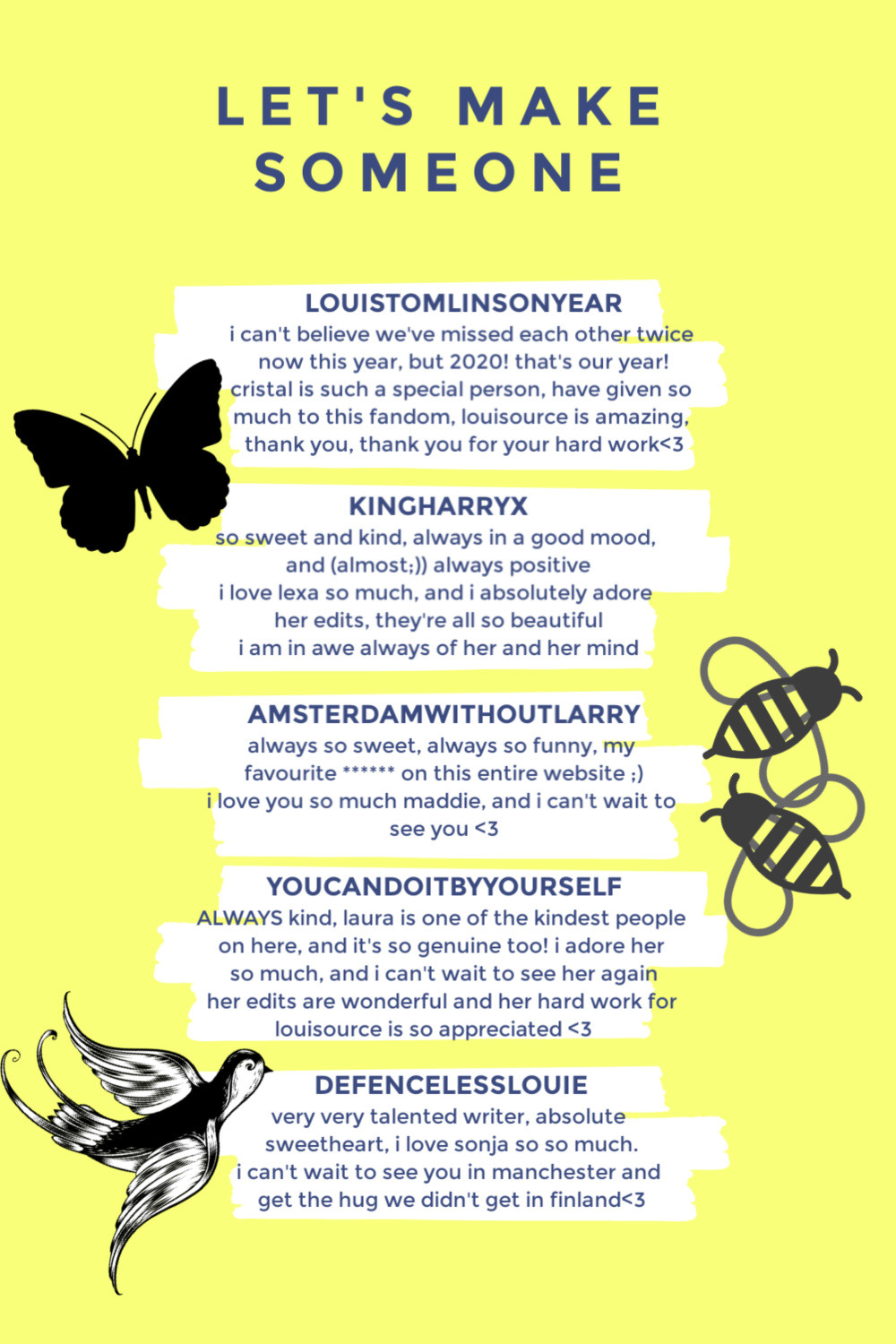 LET'S MAKE SOMEONE

LOUISTOMLINSONYEAR
i can't believe we've missed each other twice now this year, but 2020! that's our year! cristal is such a special person, have given so much to this fandom, louisource is amazing, thank you, thank you for your hard work<3

KINGHARRYX
so sweet and kind, always in a good mood, and (almost;)) always positive
i love lexa so much, and i absolutely adore her edits, they're all so beautiful
i am in awe always of her and her mind

AMSTERDAMWITHOUTLARRY
always so sweet, always so funny, my favourite ****** on this entire website ;)
i love you so much maddie, and i can't wait to see you <3

YOUCANDOITBYYOURSELF
ALWAYS kind, laura is one of the kindest people on here, and it's so genuine too! i adore her so much, and i can't wait to see her again
her edits are wonderful and her hard work for louisource is so appreciated <3

DEFENCELESSLOUIE
very very talented writer, absolute sweetheart, i love sonja so so much.
i can't wait to see you in manchester and get the hug we didn't get in finland<3